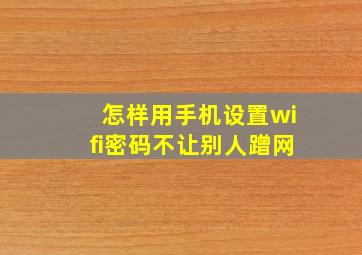 怎样用手机设置wifi密码不让别人蹭网